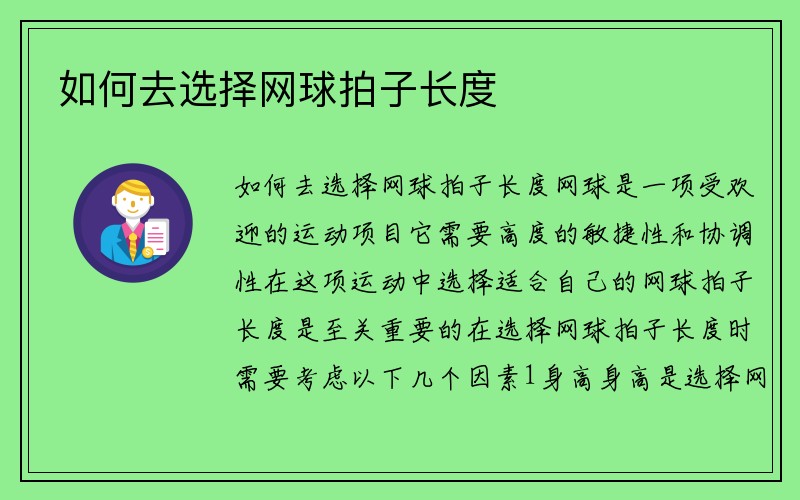 如何去选择网球拍子长度

如何去选择网球拍子长度网球是一项受欢迎的运动项目它需要高度的敏捷性和协调性在这项运动中选择适合自己的网球拍子长度是至关重要的在选择网球拍子长度时需要考虑以下几个因素1身高身高是选择网